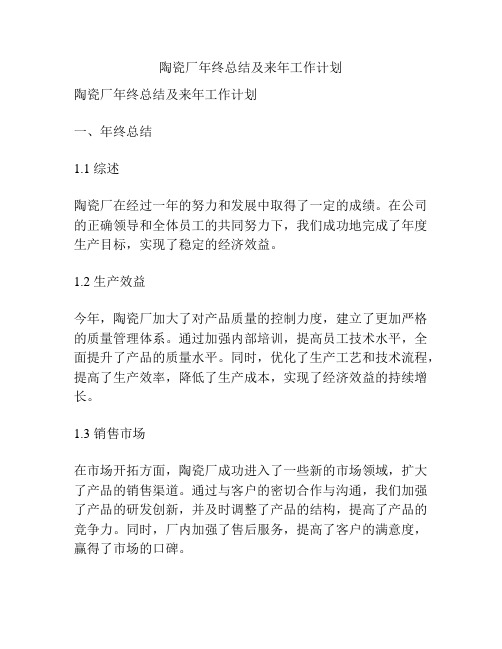 陶瓷厂年终总结及来年工作计划

陶瓷厂年终总结及来年工作计划

一、年终总结

1.1 综述

陶瓷厂在经过一年的努力和发展中取得了一定的成绩。在公司的正确领导和全体员工的共同努力下，我们成功地完成了年度生产目标，实现了稳定的经济效益。

1.2 生产效益

今年，陶瓷厂加大了对产品质量的控制力度，建立了更加严格的质量管理体系。通过加强内部培训，提高员工技术水平，全面提升了产品的质量水平。同时，优化了生产工艺和技术流程，提高了生产效率，降低了生产成本，实现了经济效益的持续增长。

1.3 销售市场

在市场开拓方面，陶瓷厂成功进入了一些新的市场领域，扩大了产品的销售渠道。通过与客户的密切合作与沟通，我们加强了产品的研发创新，并及时调整了产品的结构，提高了产品的竞争力。同时，厂内加强了售后服务，提高了客户的满意度，赢得了市场的口碑。